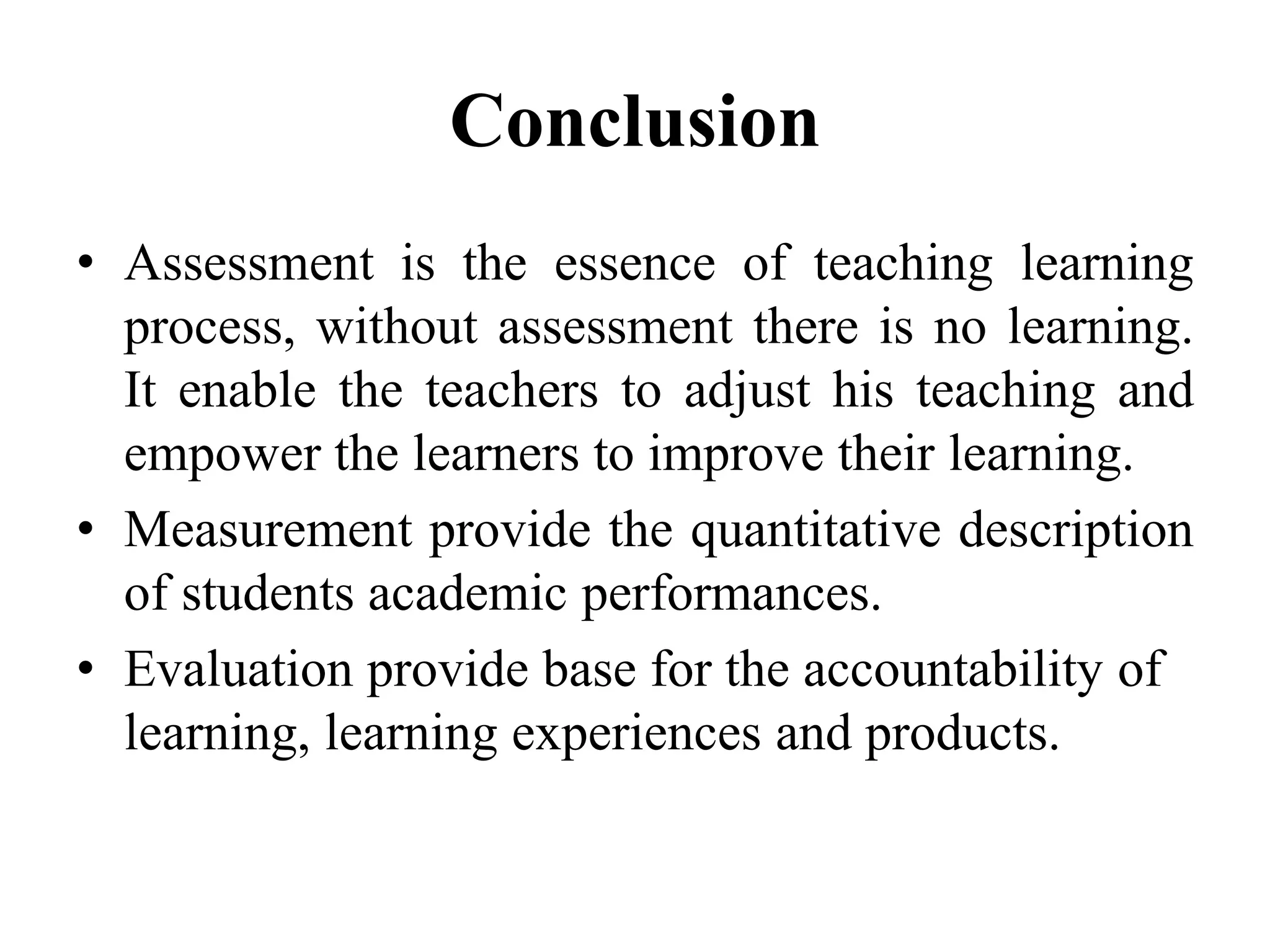 Conclusion

• Assessment is the essence of teaching learning process, without assessment there is no learning. It enable the teachers to adjust his teaching and empower the learners to improve their learning.
• Measurement provide the quantitative description of students academic performances.
• Evaluation provide base for the accountability of learning, learning experiences and products.